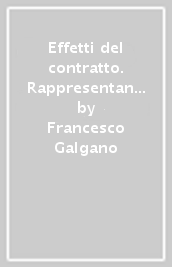 Effetti del contratto. Rappresentan… by Francesco Galgano